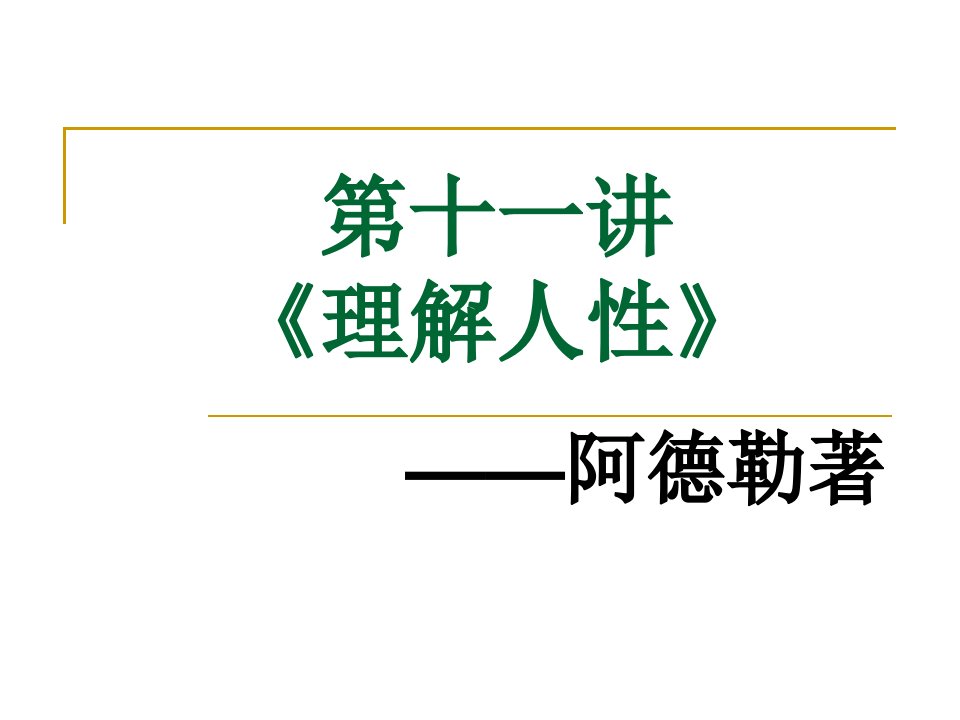 第十一讲
《理解人性》

——阿德勒著